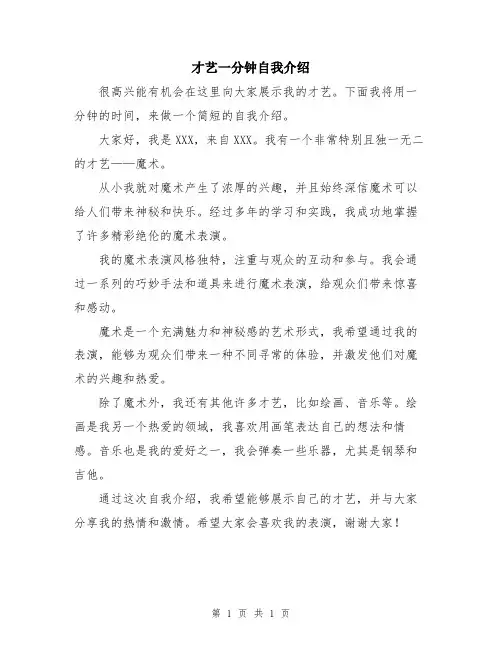 才艺一分钟自我介绍

很高兴能有机会在这里向大家展示我的才艺。下面我将用一分钟的时间，来做一个简短的自我介绍。

大家好，我是 XXX，来自 XXX。我有一个非常特别且独一无二的才艺——魔术。

从小我就对魔术产生了浓厚的兴趣，并且始终深信魔术可以给人们带来神秘和快乐。经过多年的学习和实践，我成功地掌握了许多精彩绝伦的魔术表演。

我的魔术表演风格独特，注重与观众的互动和参与。我会通过一系列的巧妙手法和道具来进行魔术表演，给观众们带来惊喜和感动。

魔术是一个充满魅力和神秘感的艺术形式，我希望通过我的表演，能够为观众们带来一种不同寻常的体验，并激发他们对魔术的兴趣和热爱。

除了魔术外，我还有其他许多才艺，比如绘画、音乐等。绘画是我另一个热爱的领域，我喜欢用画笔表达自己的想法和情感。音乐也是我的爱好之一，我会弹奏一些乐器，尤其是钢琴和吉他。

通过这次自我介绍，我希望能够展示自己的才艺，并与大家分享我的热情和激情。希望大家会喜欢我的表演，谢谢大家！

第 1 页 共 1 页